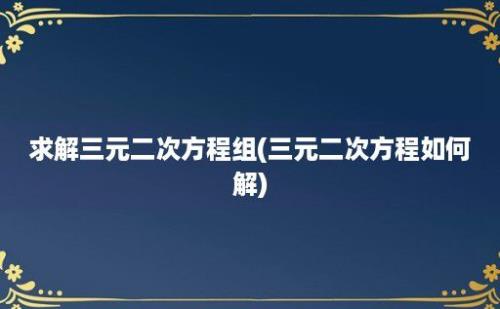 求解三元二次方程组(三元二次方程如何解)